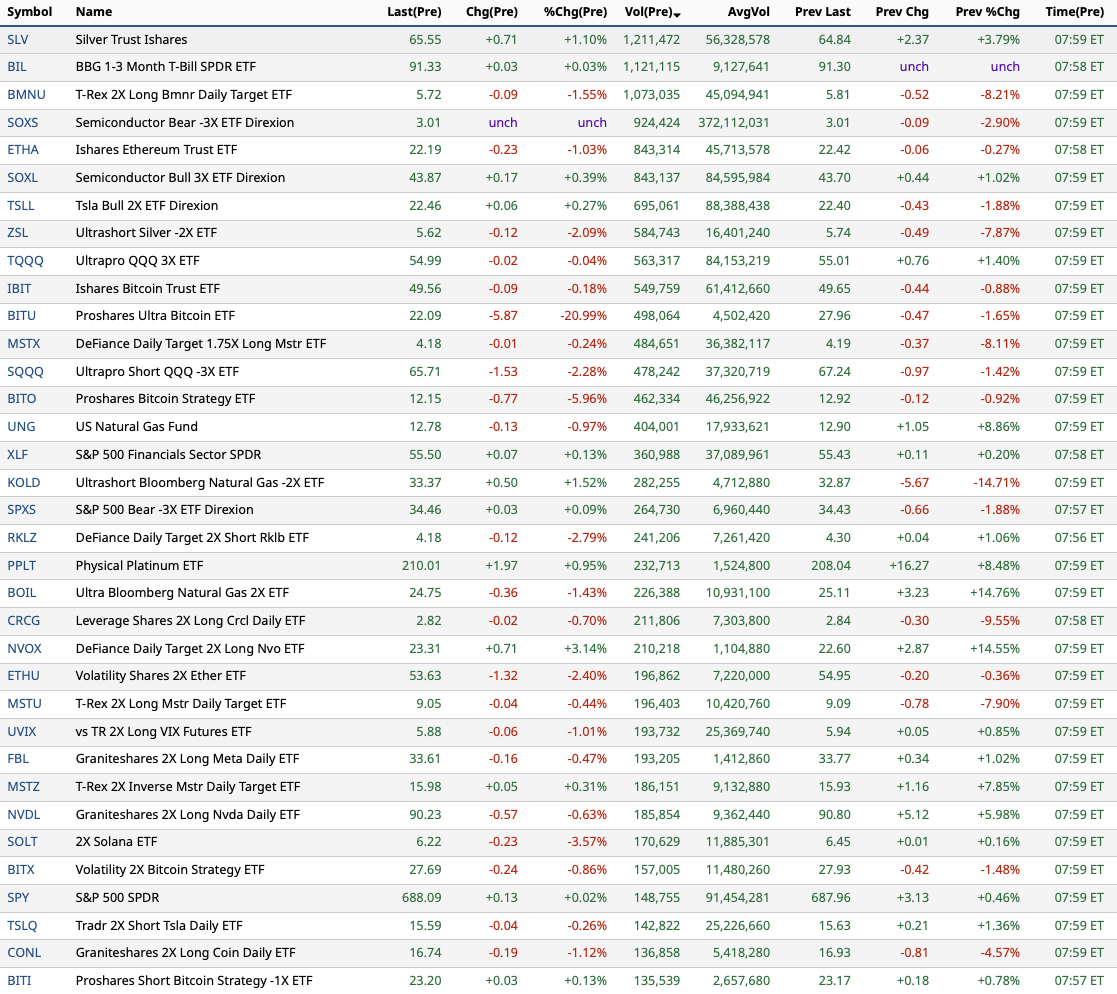 | Symbol | Name | Last(Pre) | Chg(Pre) | %Chg(Pre) | Vol(Pre) | AvgVol | Prev Last | Prev Chg | Prev %Chg | Time(Pre) |
|---|---|---|---|---|---|---|---|---|---|---|
| SLV | Silver Trust Ishares | 65.55 | +0.71 | +1.10% | 1,211,472 | 56,328,578 | 64.84 | +2.37 | +3.79% | 07:59 ET |
| BIL | BBG 1-3 Month T-Bill SPDR ETF | 91.33 | +0.03 | +0.03% | 1,121,115 | 9,127,641 | 91.30 | unch | unch | 07:58 ET |
| BMNU | T-Rex 2X Long Bmnr Daily Target ETF | 5.72 | -0.09 | -1.55% | 1,073,035 | 45,094,941 | 5.81 | -0.52 | -8.21% | 07:59 ET |
| SOXS | Semiconductor Bear -3X ETF Direxion | 3.01 | unch | unch | 924,424 | 372,112,031 | 3.01 | -0.09 | -2.90% | 07:59 ET |
| ETHA | Ishares Ethereum Trust ETF | 22.19 | -0.23 | -1.03% | 843,314 | 45,713,578 | 22.42 | -0.06 | -0.27% | 07:58 ET |
| SOXL | Semiconductor Bull 3X ETF Direxion | 43.87 | +0.17 | +0.39% | 843,137 | 84,595,984 | 43.70 | +0.44 | +1.02% | 07:59 ET |
| TSLL | Tsla Bull 2X ETF Direxion | 22.46 | +0.06 | +0.27% | 695,061 | 88,388,438 | 22.40 | -0.43 | -1.88% | 07:59 ET |
| ZSL | Ultrashort Silver -2X ETF | 5.62 | -0.12 | -2.09% | 584,743 | 16,401,240 | 5.74 | -0.49 | -7.87% | 07:59 ET |
| TQQQ | Ultrapro QQQ 3X ETF | 54.99 | -0.02 | -0.04% | 563,317 | 84,153,219 | 55.01 | +0.76 | +1.40% | 07:59 ET |
| IBIT | Ishares Bitcoin Trust ETF | 49.56 | -0.09 | -0.18% | 549,759 | 61,412,660 | 49.65 | -0.44 | -0.88% | 07:59 ET |
| BITU | Proshares Ultra Bitcoin ETF | 22.09 | -5.87 | -20.99% | 498,064 | 4,502,420 | 27.96 | -0.47 | -1.65% | 07:59 ET |
| MSTX | DeFiance Daily Target 1.75X Long Mstr ETF | 4.18 | -0.01 | -0.24% | 484,651 | 36,382,117 | 4.19 | -0.37 | -8.11% | 07:59 ET |
| SQQQ | Ultrapro Short QQQ -3X ETF | 65.71 | -1.53 | -2.28% | 478,242 | 37,320,719 | 67.24 | -0.97 | -1.42% | 07:59 ET |
| BITO | Proshares Bitcoin Strategy ETF | 12.15 | -0.77 | -5.96% | 462,334 | 46,256,922 | 12.92 | -0.12 | -0.92% | 07:59 ET |
| UNG | US Natural Gas Fund | 12.78 | -0.13 | -0.97% | 404,001 | 17,933,621 | 12.90 | +1.05 | +8.86% | 07:59 ET |
| XLF | S&P 500 Financials Sector SPDR | 55.50 | +0.07 | +0.13% | 360,988 | 37,089,961 | 55.43 | +0.11 | +0.20% | 07:58 ET |
| KOLD | Ultrashort Bloomberg Natural Gas -2X ETF | 33.37 | +0.50 | +1.52% | 282,255 | 4,712,880 | 32.87 | -5.67 | -14.71% | 07:59 ET |
| SPXS | S&P 500 Bear -3X ETF Direxion | 34.46 | +0.03 | +0.09% | 264,730 | 6,960,440 | 34.43 | -0.66 | -1.88% | 07:57 ET |
| RKLZ | DeFiance Daily Target 2X Short Rklb ETF | 4.18 | -0.12 | -2.79% | 241,206 | 7,261,420 | 4.30 | +0.04 | +1.06% | 07:56 ET |
| PPLT | Physical Platinum ETF | 210.01 | +1.97 | +0.95% | 232,713 | 1,524,800 | 208.04 | +16.27 | +8.48% | 07:59 ET |
| BOIL | Ultra Bloomberg Natural Gas 2X ETF | 24.75 | -0.36 | -1.43% | 226,388 | 10,931,100 | 25.11 | +3.23 | +14.76% | 07:59 ET |
| CRCG | Leverage Shares 2X Long Crcl Daily ETF | 2.82 | -0.02 | -0.70% | 211,806 | 7,303,800 | 2.84 | -0.30 | -9.55% | 07:58 ET |
| NVOX | DeFiance Daily Target 2X Long Nvo ETF | 23.31 | +0.71 | +3.14% | 210,218 | 1,104,880 | 22.60 | +2.87 | +14.55% | 07:59 ET |
| ETHU | Volatility Shares 2X Ether ETF | 53.63 | -1.32 | -2.40% | 196,862 | 7,220,000 | 54.95 | -0.20 | -0.36% | 07:59 ET |
| MSTU | T-Rex 2X Long Mstr Daily Target ETF | 9.05 | -0.04 | -0.44% | 196,403 | 10,420,760 | 9.09 | -0.78 | -7.90% | 07:59 ET |
| UVIX | vs TR 2X Long VIX Futures ETF | 5.88 | -0.06 | -1.01% | 193,732 | 25,369,740 | 5.94 | +0.05 | +0.85% | 07:59 ET |
| FBL | Graniteshares 2X Long Meta Daily ETF | 33.61 | -0.16 | -0.47% | 193,205 | 1,412,860 | 33.77 | +0.34 | +1.02% | 07:59 ET |
| MSTZ | T-Rex 2X Inverse Mstr Daily Target ETF | 15.98 | +0.05 | +0.31% | 186,151 | 9,132,880 | 15.93 | +1.16 | +7.85% | 07:59 ET |
| NVDL | Graniteshares 2X Long Nvda Daily ETF | 90.23 | -0.57 | -0.63% | 185,854 | 9,362,440 | 90.80 | +5.12 | +5.98% | 07:59 ET |
| SOLT | 2X Solana ETF | 6.22 | -0.23 | -3.57% | 170,629 | 11,885,301 | 6.45 | +0.01 | +0.16% | 07:59 ET |
| BITX | Volatility 2X Bitcoin Strategy ETF | 27.69 | -0.24 | -0.86% | 157,005 | 11,480,260 | 27.93 | -0.42 | -1.48% | 07:59 ET |
| SPY | S&P 500 SPDR | 688.09 | +0.13 | +0.02% | 148,755 | 91,454,281 | 687.96 | +3.13 | +0.46% | 07:59 ET |
| TSLQ | Tradr 2X Short Tsla Daily ETF | 15.59 | -0.04 | -0.26% | 142,822 | 25,226,660 | 15.63 | +0.21 | +1.36% | 07:59 ET |
| CONL | Graniteshares 2X Long Coin Daily ETF | 16.74 | -0.19 | -1.12% | 136,858 | 5,418,280 | 16.93 | -0.81 | -4.57% | 07:59 ET |
| BITI | Proshares Short Bitcoin Strategy -1X ETF | 23.20 | +0.03 | +0.13% | 135,539 | 2,657,680 | 23.17 | +0.18 | +0.78% | 07:57 ET |